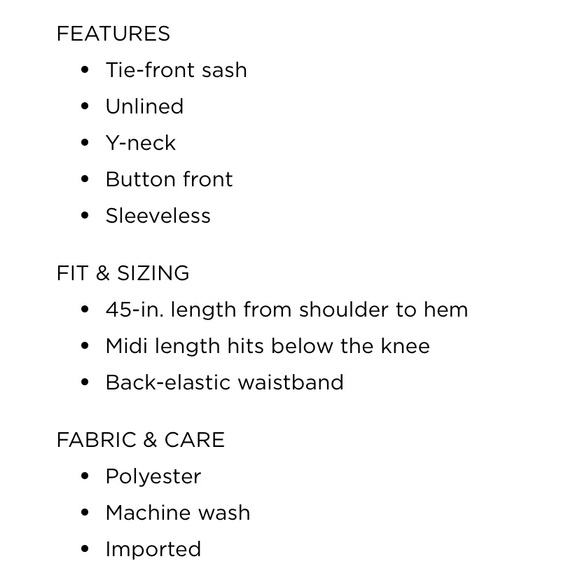 FEATURES
• Tie-front sash
• Unlined
• Y-neck
• Button front
• Sleeveless

FIT & SIZING
• 45-in. length from shoulder to hem
• Midi length hits below the knee
• Back-elastic waistband

FABRIC & CARE
• Polyester
• Machine wash
• Imported